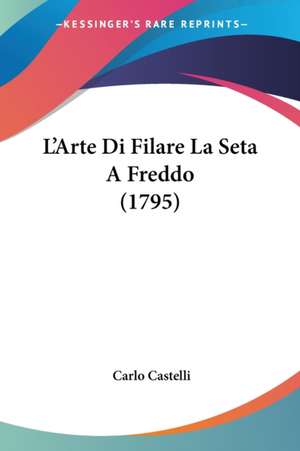 —KESSINGER'S RARE REPRINTS—

L'Arte Di Filare La Seta A Freddo (1795)

Carlo Castelli